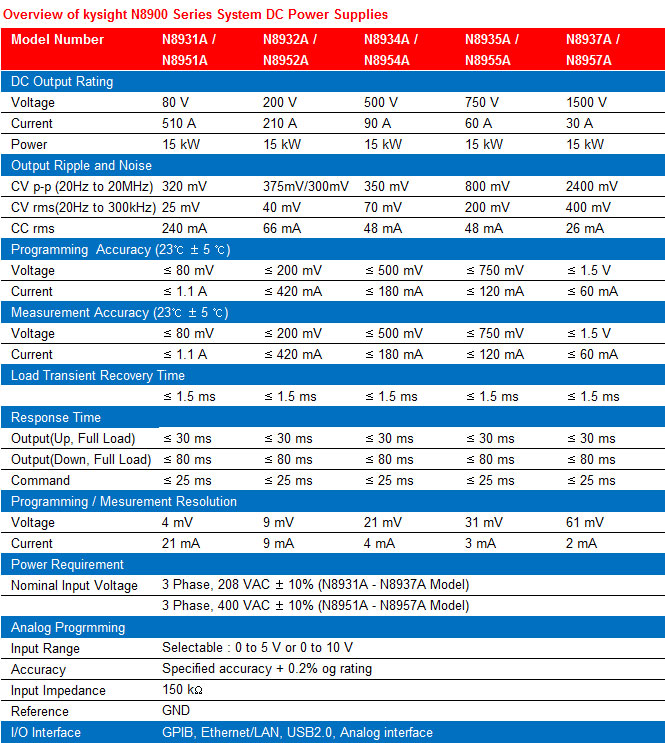 Overview of kysight N8900 Series System DC Power Supplies

| Model Number | N8931A / N8951A | N8932A / N8952A | N8934A / N8954A | N8935A / N8955A | N8937A / N8957A |
|---|---|---|---|---|---|
| DC Output Rating | | | | | |
| Voltage | 80 V | 200 V | 500 V | 750 V | 1500 V |
| Current | 510 A | 210 A | 90 A | 60 A | 30 A |
| Power | 15 kW | 15 kW | 15 kW | 15 kW | 15 kW |
| Output Ripple and Noise | | | | | |
| CV p-p (20Hz to 20MHz) | 320 mV | 375mV/300mV | 350 mV | 800 mV | 2400 mV |
| CV rms(20Hz to 300kHz) | 25 mV | 40 mV | 70 mV | 200 mV | 400 mV |
| CC rms | 240 mA | 66 mA | 48 mA | 48 mA | 26 mA |
| Programming Accuracy (23℃ ± 5 ℃) | | | | | |
| Voltage | ≤ 80 mV | ≤ 200 mV | ≤ 500 mV | ≤ 750 mV | ≤ 1.5 V |
| Current | ≤ 1.1 A | ≤ 420 mA | ≤ 180 mA | ≤ 120 mA | ≤ 60 mA |
| Measurement Accuracy (23℃ ± 5 ℃) | | | | | |
| Voltage | ≤ 80 mV | ≤ 200 mV | ≤ 500 mV | ≤ 750 mV | ≤ 1.5 V |
| Current | ≤ 1.1 A | ≤ 420 mA | ≤ 180 mA | ≤ 120 mA | ≤ 60 mA |
| Load Transient Recovery Time | | | | | |
| | ≤ 1.5 ms | ≤ 1.5 ms | ≤ 1.5 ms | ≤ 1.5 ms | ≤ 1.5 ms |
| Response Time | | | | | |
| Output(Up, Full Load) | ≤ 30 ms | ≤ 30 ms | ≤ 30 ms | ≤ 30 ms | ≤ 30 ms |
| Output(Down, Full Load) | ≤ 80 ms | ≤ 80 ms | ≤ 80 ms | ≤ 80 ms | ≤ 80 ms |
| Command | ≤ 25 ms | ≤ 25 ms | ≤ 25 ms | ≤ 25 ms | ≤ 25 ms |
| Programming / Mesurement Resolution | | | | | |
| Voltage | 4 mV | 9 mV | 21 mV | 31 mV | 61 mV |
| Current | 21 mA | 9 mA | 4 mA | 3 mA | 2 mA |
| Power Requirement | | | | | |
| Nominal Input Voltage | 3 Phase, 208 VAC ± 10% (N8931A - N8937A Model) | | | | |
| | 3 Phase, 400 VAC ± 10% (N8951A - N8957A Model) | | | | |
| Analog Progrmming | | | | | |
| Input Range | Selectable : 0 to 5 V or 0 to 10 V | | | | |
| Accuracy | Specified accuracy + 0.2% og rating | | | | |
| Input Impedance | 150 kΩ | | | | |
| Reference | GND | | | | |
| I/O Interface | GPIB, Ethernet/LAN, USB2.0, Analog interface | | | | |